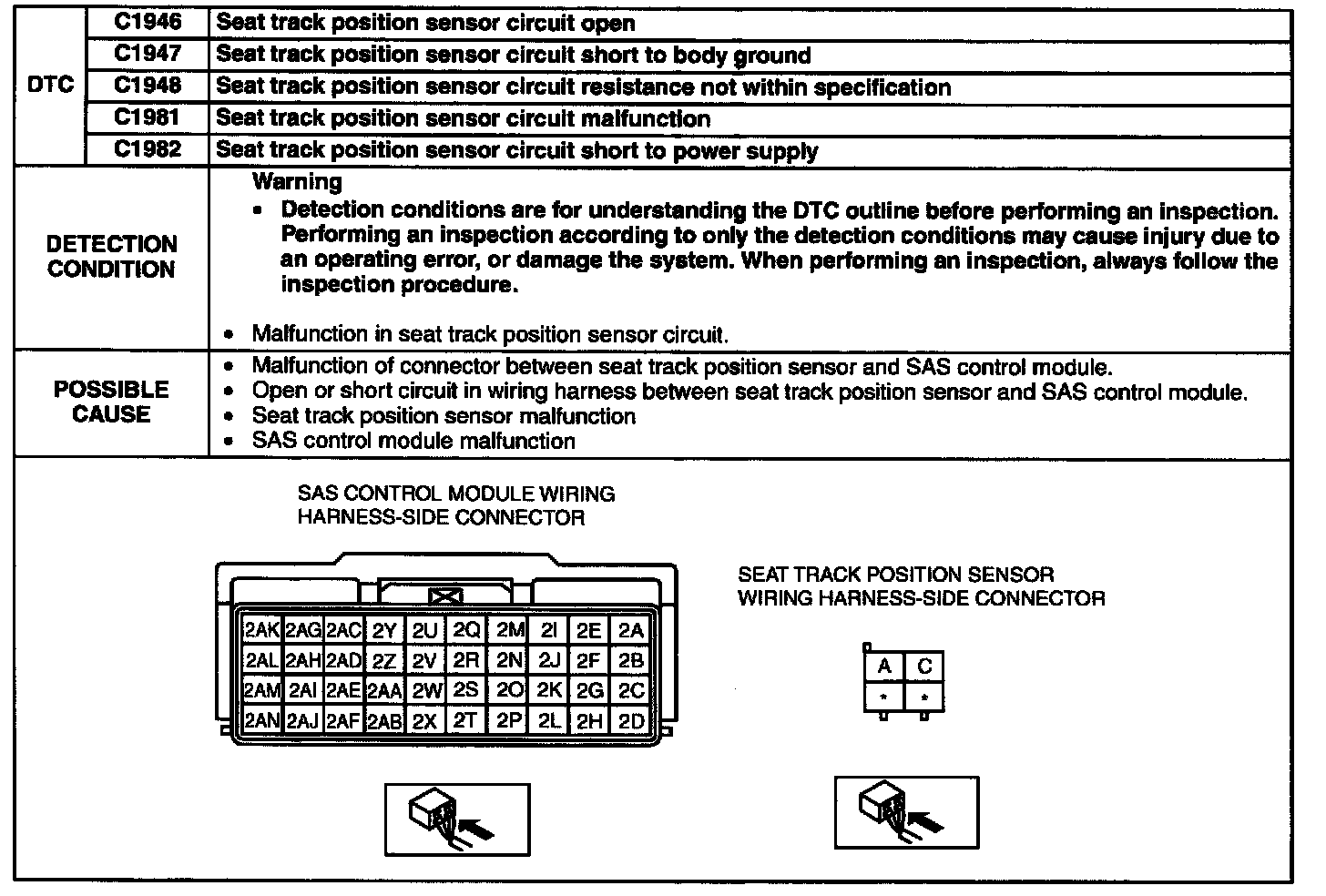 | DTC | C1946 | Seat track position sensor circuit open |
|---|---|---|
| | C1947 | Seat track position sensor circuit short to body ground |
| | C1948 | Seat track position sensor circuit resistance not within specification |
| | C1981 | Seat track position sensor circuit malfunction |
| | C1982 | Seat track position sensor circuit short to power supply |

DETECTION CONDITION

Warning
• Detection conditions are for understanding the DTC outline before performing an inspection. Performing an inspection according to only the detection conditions may cause injury due to an operating error, or damage the system. When performing an inspection, always follow the inspection procedure.

• Malfunction in seat track position sensor circuit.

POSSIBLE CAUSE

• Malfunction of connector between seat track position sensor and SAS control module.
• Open or short circuit in wiring harness between seat track position sensor and SAS control module.
• Seat track position sensor malfunction
• SAS control module malfunction

SAS CONTROL MODULE WIRING HARNESS-SIDE CONNECTOR

| 2AK | 2AG | 2AC | 2Y | 2U | 2Q | 2M | 2I | 2E | 2A |
|---|---|---|---|---|---|---|---|---|---|
| 2AL | 2AH | 2AD | 2Z | 2V | 2R | 2N | 2J | 2F | 2B |
| 2AM | 2AI | 2AE | 2AA | 2W | 2S | 2O | 2K | 2G | 2C |
| 2AN | 2AJ | 2AF | 2AB | 2X | 2T | 2P | 2L | 2H | 2D |

SEAT TRACK POSITION SENSOR WIRING HARNESS-SIDE CONNECTOR

| A | C |
|---|---|
| * | * |